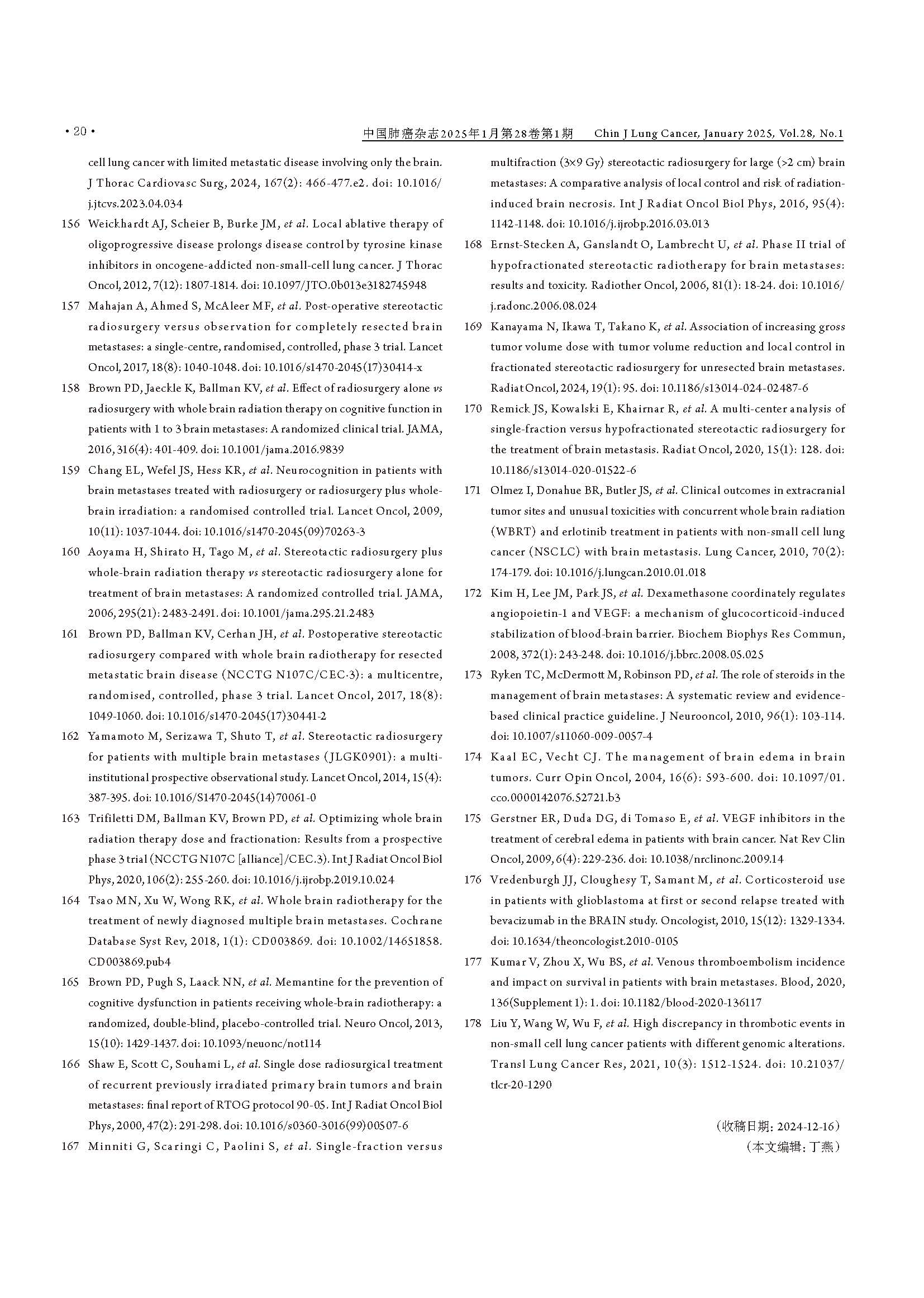 · 20 · 中国肺癌杂志2025年1月第28卷第1期 Chin J Lung Cancer, January 2025, Vol.28, No.1

cell lung cancer with limited metastatic disease involving only the brain. J Thorac Cardiovasc Surg, 2024, 167(2): 466-477.e2. doi: 10.1016/j.jtcvs.2023.04.034

156 Weickhardt AJ, Scheier B, Burke JM, et al. Local ablative therapy of oligoprogressive disease prolongs disease control by tyrosine kinase inhibitors in oncogene-addicted non-small-cell lung cancer. J Thorac Oncol, 2012, 7(12): 1807-1814. doi: 10.1097/JTO.0b013e3182745948

157 Mahajan A, Ahmed S, McAleer MF, et al. Post-operative stereotactic radiosurgery versus observation for completely resected brain metastases: a single-centre, randomised, controlled, phase 3 trial. Lancet Oncol, 2017, 18(8): 1040-1048. doi: 10.1016/s1470-2045(17)30414-x

158 Brown PD, Jaeckle K, Ballman KV, et al. Effect of radiosurgery alone vs radiosurgery with whole brain radiation therapy on cognitive function in patients with 1 to 3 brain metastases: A randomized clinical trial. JAMA, 2016, 316(4): 401-409. doi: 10.1001/jama.2016.9839

159 Chang EL, Wefel JS, Hess KR, et al. Neurocognition in patients with brain metastases treated with radiosurgery or radiosurgery plus whole-brain irradiation: a randomised controlled trial. Lancet Oncol, 2009, 10(11): 1037-1044. doi: 10.1016/s1470-2045(09)70263-3

160 Aoyama H, Shirato H, Tago M, et al. Stereotactic radiosurgery plus whole-brain radiation therapy vs stereotactic radiosurgery alone for treatment of brain metastases: A randomized controlled trial. JAMA, 2006, 295(21): 2483-2491. doi: 10.1001/jama.295.21.2483

161 Brown PD, Ballman KV, Cerhan JH, et al. Postoperative stereotactic radiosurgery compared with whole brain radiotherapy for resected metastatic brain disease (NCCTG N107C/CEC·3): a multicentre, randomised, controlled, phase 3 trial. Lancet Oncol, 2017, 18(8): 1049-1060. doi: 10.1016/s1470-2045(17)30441-2

162 Yamamoto M, Serizawa T, Shuto T, et al. Stereotactic radiosurgery for patients with multiple brain metastases (JLGK0901): a multi-institutional prospective observational study. Lancet Oncol, 2014, 15(4): 387-395. doi: 10.1016/S1470-2045(14)70061-0

163 Trifiletti DM, Ballman KV, Brown PD, et al. Optimizing whole brain radiation therapy dose and fractionation: Results from a prospective phase 3 trial (NCCTG N107C [alliance]/CEC.3). Int J Radiat Oncol Biol Phys, 2020, 106(2): 255-260. doi: 10.1016/j.ijrobp.2019.10.024

164 Tsao MN, Xu W, Wong RK, et al. Whole brain radiotherapy for the treatment of newly diagnosed multiple brain metastases. Cochrane Database Syst Rev, 2018, 1(1): CD003869. doi: 10.1002/14651858.CD003869.pub4

165 Brown PD, Pugh S, Laack NN, et al. Memantine for the prevention of cognitive dysfunction in patients receiving whole-brain radiotherapy: a randomized, double-blind, placebo-controlled trial. Neuro Oncol, 2013, 15(10): 1429-1437. doi: 10.1093/neuonc/not114

166 Shaw E, Scott C, Souhami L, et al. Single dose radiosurgical treatment of recurrent previously irradiated primary brain tumors and brain metastases: final report of RTOG protocol 90-05. Int J Radiat Oncol Biol Phys, 2000, 47(2): 291-298. doi: 10.1016/s0360-3016(99)00507-6

167 Minniti G, Scaringi C, Paolini S, et al. Single-fraction versus multifraction (3×9 Gy) stereotactic radiosurgery for large (>2 cm) brain metastases: A comparative analysis of local control and risk of radiation-induced brain necrosis. Int J Radiat Oncol Biol Phys, 2016, 95(4): 1142-1148. doi: 10.1016/j.ijrobp.2016.03.013

168 Ernst-Stecken A, Ganslandt O, Lambrecht U, et al. Phase II trial of hypofractionated stereotactic radiotherapy for brain metastases: results and toxicity. Radiother Oncol, 2006, 81(1): 18-24. doi: 10.1016/j.radonc.2006.08.024

169 Kanayama N, Ikawa T, Takano K, et al. Association of increasing gross tumor volume dose with tumor volume reduction and local control in fractionated stereotactic radiosurgery for unresected brain metastases. Radiat Oncol, 2024, 19(1): 95. doi: 10.1186/s13014-024-02487-6

170 Remick JS, Kowalski E, Khairnar R, et al. A multi-center analysis of single-fraction versus hypofractionated stereotactic radiosurgery for the treatment of brain metastasis. Radiat Oncol, 2020, 15(1): 128. doi: 10.1186/s13014-020-01522-6

171 Olmez I, Donahue BR, Butler JS, et al. Clinical outcomes in extracranial tumor sites and unusual toxicities with concurrent whole brain radiation (WBRT) and erlotinib treatment in patients with non-small cell lung cancer (NSCLC) with brain metastasis. Lung Cancer, 2010, 70(2): 174-179. doi: 10.1016/j.lungcan.2010.01.018

172 Kim H, Lee JM, Park JS, et al. Dexamethasone coordinately regulates angiopoietin-1 and VEGF: a mechanism of glucocorticoid-induced stabilization of blood-brain barrier. Biochem Biophys Res Commun, 2008, 372(1): 243-248. doi: 10.1016/j.bbrc.2008.05.025

173 Ryken TC, McDermott M, Robinson PD, et al. The role of steroids in the management of brain metastases: A systematic review and evidence-based clinical practice guideline. J Neurooncol, 2010, 96(1): 103-114. doi: 10.1007/s11060-009-0057-4

174 Kaal EC, Vecht CJ. The management of brain edema in brain tumors. Curr Opin Oncol, 2004, 16(6): 593-600. doi: 10.1097/01.cco.0000142076.52721.b3

175 Gerstner ER, Duda DG, di Tomaso E, et al. VEGF inhibitors in the treatment of cerebral edema in patients with brain cancer. Nat Rev Clin Oncol, 2009, 6(4): 229-236. doi: 10.1038/nrclinonc.2009.14

176 Vredenburgh JJ, Cloughesy T, Samant M, et al. Corticosteroid use in patients with glioblastoma at first or second relapse treated with bevacizumab in the BRAIN study. Oncologist, 2010, 15(12): 1329-1334. doi: 10.1634/theoncologist.2010-0105

177 Kumar V, Zhou X, Wu BS, et al. Venous thromboembolism incidence and impact on survival in patients with brain metastases. Blood, 2020, 136(Supplement 1): 1. doi: 10.1182/blood-2020-136117

178 Liu Y, Wang W, Wu F, et al. High discrepancy in thrombotic events in non-small cell lung cancer patients with different genomic alterations. Transl Lung Cancer Res, 2021, 10(3): 1512-1524. doi: 10.21037/tlcr-20-1290

（收稿日期：2024-12-16）
（本文编辑：丁燕）